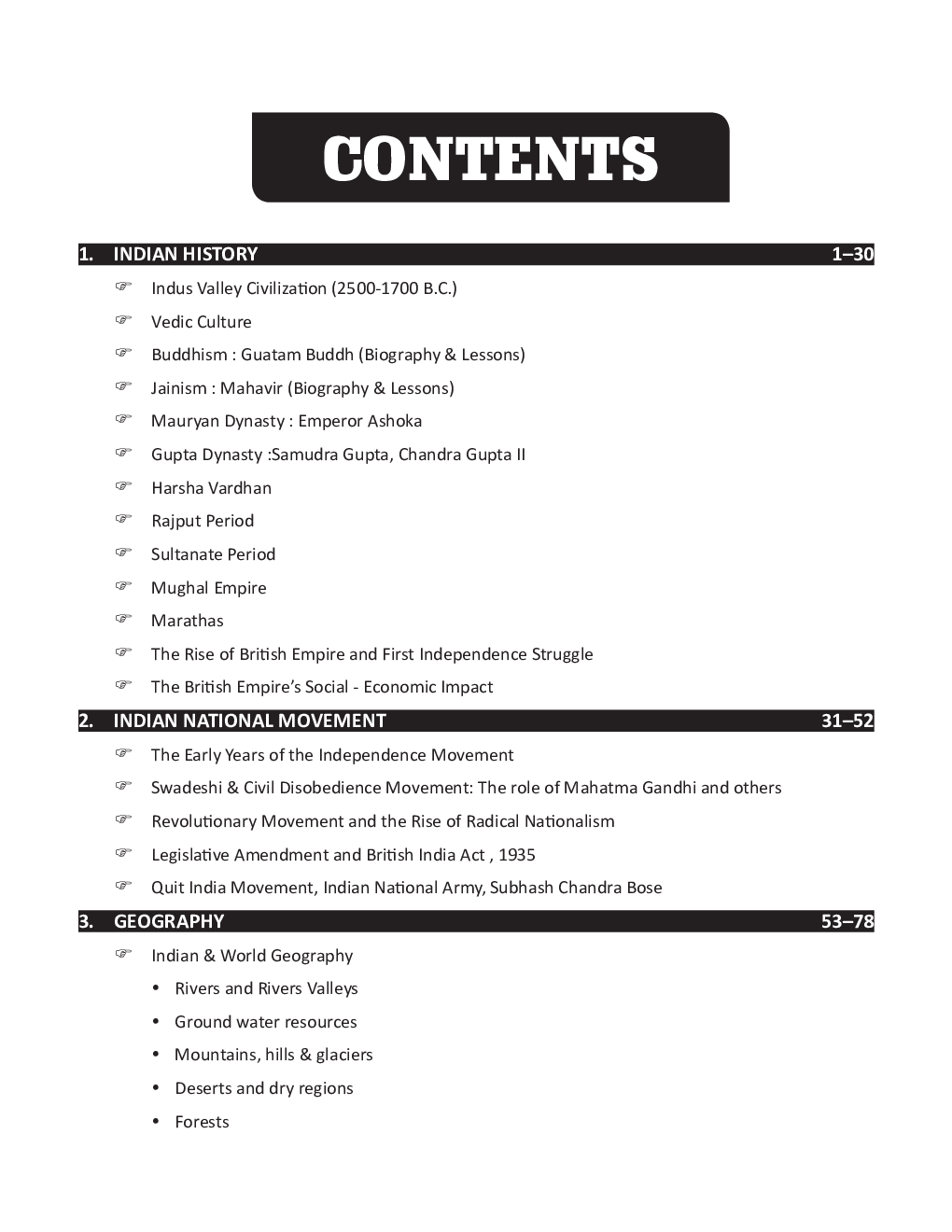 CONTENTS

1. INDIAN HISTORY 1–30

☞ Indus Valley Civilization (2500-1700 B.C.)

☞ Vedic Culture

☞ Buddhism : Guatam Buddh (Biography & Lessons)

☞ Jainism : Mahavir (Biography & Lessons)

☞ Mauryan Dynasty : Emperor Ashoka

☞ Gupta Dynasty :Samudra Gupta, Chandra Gupta II

☞ Harsha Vardhan

☞ Rajput Period

☞ Sultanate Period

☞ Mughal Empire

☞ Marathas

☞ The Rise of British Empire and First Independence Struggle

☞ The British Empire's Social - Economic Impact

2. INDIAN NATIONAL MOVEMENT 31–52

☞ The Early Years of the Independence Movement

☞ Swadeshi & Civil Disobedience Movement: The role of Mahatma Gandhi and others

☞ Revolutionary Movement and the Rise of Radical Nationalism

☞ Legislative Amendment and British India Act , 1935

☞ Quit India Movement, Indian National Army, Subhash Chandra Bose

3. GEOGRAPHY 53–78

☞ Indian & World Geography

• Rivers and Rivers Valleys

• Ground water resources

• Mountains, hills & glaciers

• Deserts and dry regions

• Forests